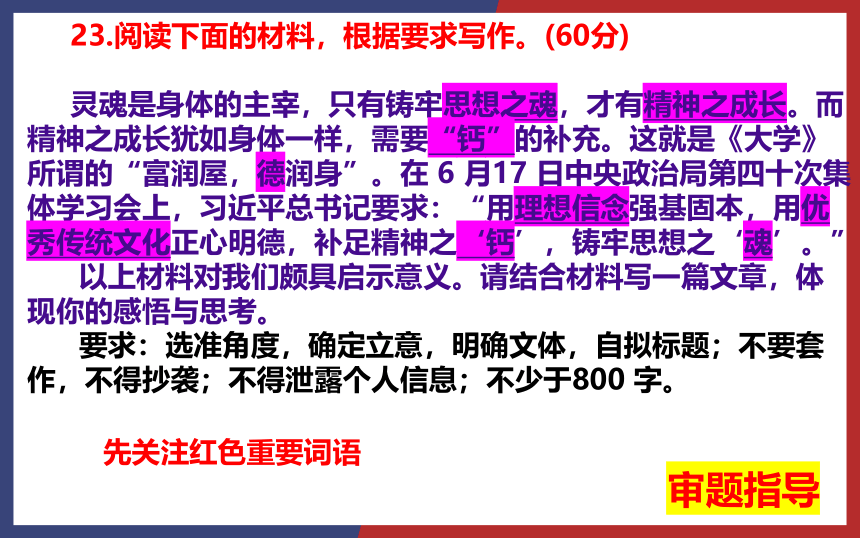 23.阅读下面的材料，根据要求写作。(60分)

灵魂是身体的主宰，只有铸牢思想之魂，才有精神之成长。而精神之成长犹如身体一样，需要“钙”的补充。这就是《大学》所谓的“富润屋，德润身”。在 6 月17 日中央政治局第四十次集体学习会上，习近平总书记要求：“用理想信念强基固本，用优秀传统文化正心明德，补足精神之‘钙’，铸牢思想之‘魂’。”

以上材料对我们颇具启示意义。请结合材料写一篇文章，体现你的感悟与思考。

要求：选准角度，确定立意，明确文体，自拟标题；不要套作，不得抄袭；不得泄露个人信息；不少于800 字。

先关注红色重要词语

审题指导